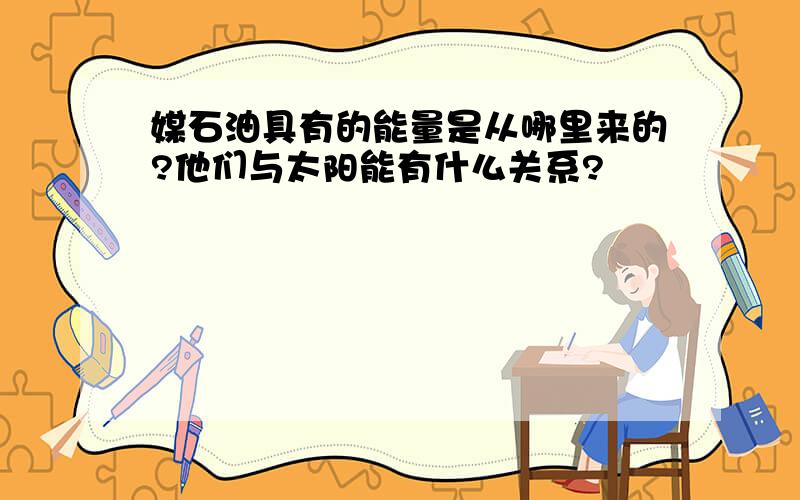 媒石油具有的能量是从哪里来的?他们与太阳能有什么关系?